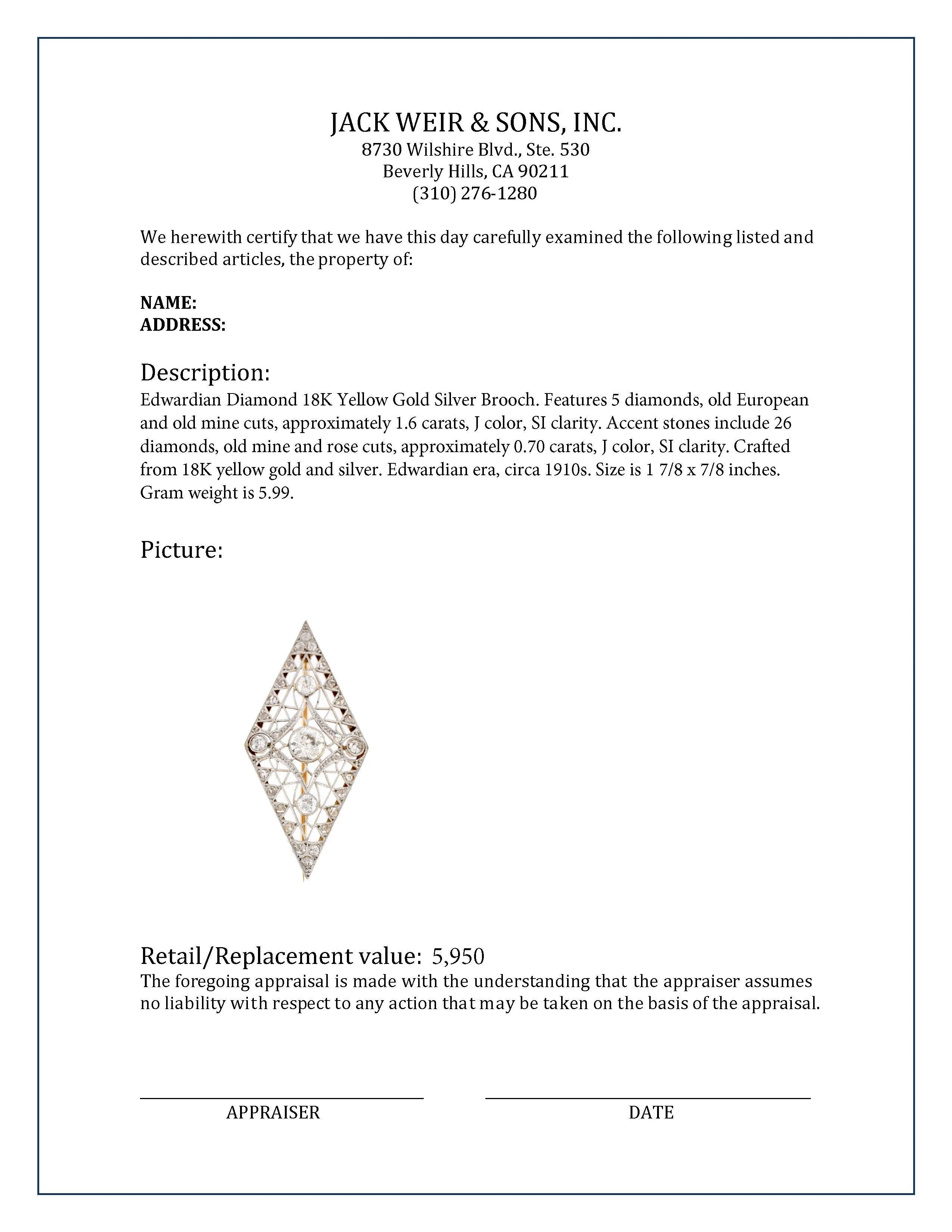 JACK WEIR & SONS, INC.
8730 Wilshire Blvd., Ste. 530
Beverly Hills, CA 90211
(310) 276-1280

We herewith certify that we have this day carefully examined the following listed and described articles, the property of:

NAME:
ADDRESS:

Description:
Edwardian Diamond 18K Yellow Gold Silver Brooch. Features 5 diamonds, old European and old mine cuts, approximately 1.6 carats, J color, SI clarity. Accent stones include 26 diamonds, old mine and rose cuts, approximately 0.70 carats, J color, SI clarity. Crafted from 18K yellow gold and silver. Edwardian era, circa 1910s. Size is 1 7/8 x 7/8 inches. Gram weight is 5.99.

Picture:

Retail/Replacement value: 5,950
The foregoing appraisal is made with the understanding that the appraiser assumes no liability with respect to any action that may be taken on the basis of the appraisal.

APPRAISER

DATE